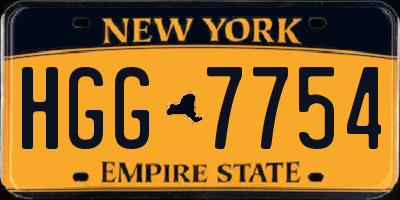 NEW YORK

HGG 7754

EMPIRE STATE